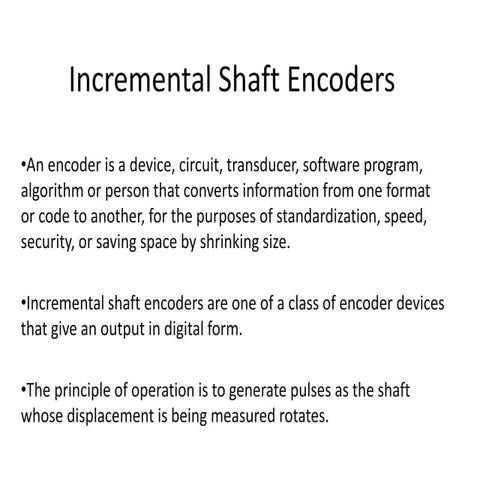 Incremental Shaft Encoders

•An encoder is a device, circuit, transducer, software program, algorithm or person that converts information from one format or code to another, for the purposes of standardization, speed, security, or saving space by shrinking size.

•Incremental shaft encoders are one of a class of encoder devices that give an output in digital form.

•The principle of operation is to generate pulses as the shaft whose displacement is being measured rotates.